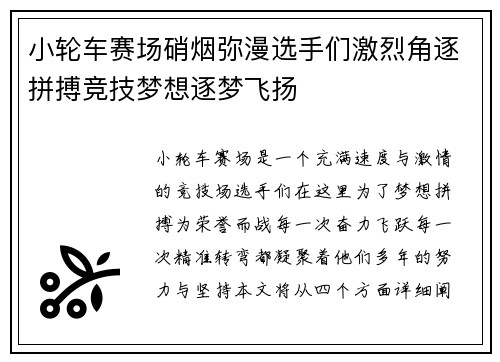 小轮车赛场硝烟弥漫选手们激烈角逐拼搏竞技梦想逐梦飞扬

小轮车赛场是一个充满速度与激情的竞技场选手们在这里为了梦想拼搏为荣誉而战每一次奋力飞跃每一次精准转弯都凝聚着他们多年的努力与坚持本文将从四个方面详细阐